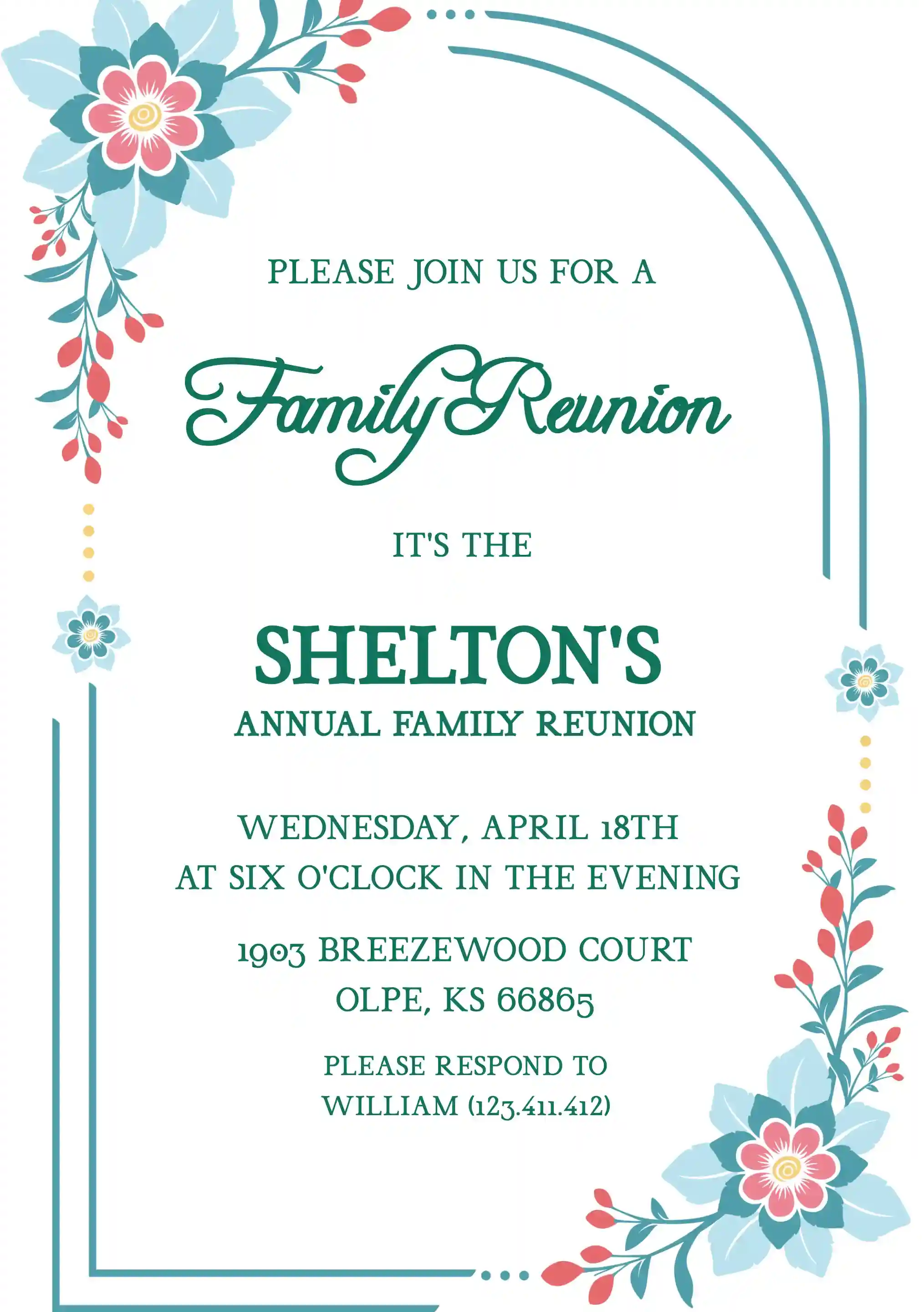 PLEASE JOIN US FOR A

Family Reunion

IT'S THE

SHELTON'S
ANNUAL FAMILY REUNION

WEDNESDAY, APRIL 18TH
AT SIX O'CLOCK IN THE EVENING

1903 BREEZEWOOD COURT
OLPE, KS 66865

PLEASE RESPOND TO
WILLIAM (123.411.412)